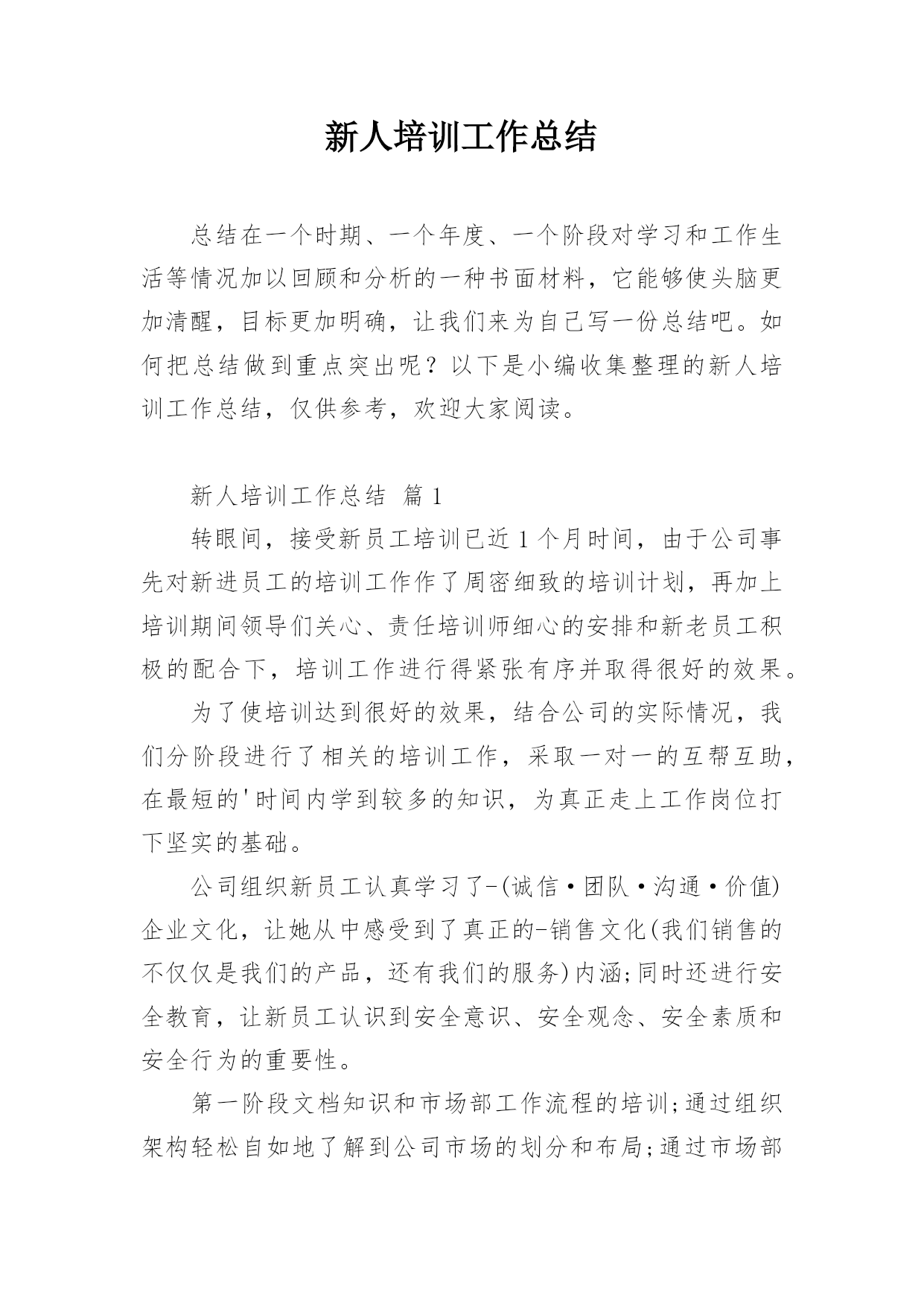 新人培训工作总结

总结在一个时期、一个年度、一个阶段对学习和工作生活等情况加以回顾和分析的一种书面材料，它能够使头脑更加清醒，目标更加明确，让我们来为自己写一份总结吧。如何把总结做到重点突出呢？以下是小编收集整理的新人培训工作总结，仅供参考，欢迎大家阅读。

新人培训工作总结 篇1

转眼间，接受新员工培训已近1个月时间，由于公司事先对新进员工的培训工作作了周密细致的培训计划，再加上培训期间领导们关心、责任培训师细心的安排和新老员工积极的配合下，培训工作进行得紧张有序并取得很好的效果。

为了使培训达到很好的效果，结合公司的实际情况，我们分阶段进行了相关的培训工作，采取一对一的互帮互助，在最短的'时间内学到较多的知识，为真正走上工作岗位打下坚实的基础。

公司组织新员工认真学习了-(诚信·团队·沟通·价值)企业文化，让她从中感受到了真正的-销售文化(我们销售的不仅仅是我们的产品，还有我们的服务)内涵;同时还进行安全教育，让新员工认识到安全意识、安全观念、安全素质和安全行为的重要性。

第一阶段文档知识和市场部工作流程的培训;通过组织架构轻松自如地了解到公司市场的划分和布局;通过市场部